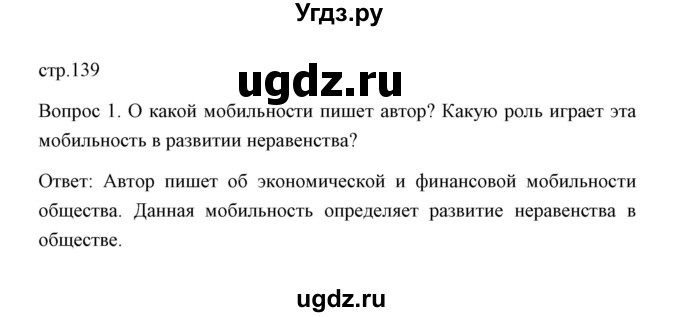 Угдз.ру

стр.139

ugdz.ru

Вопрос 1. О какой мобильности пишет автор? Какую роль играет эта мобильность в развитии неравенства?

Ответ: Автор пишет об экономической и финансовой мобильности общества. Данная мобильность определяет развитие неравенства в обществе.

ugdz.ru